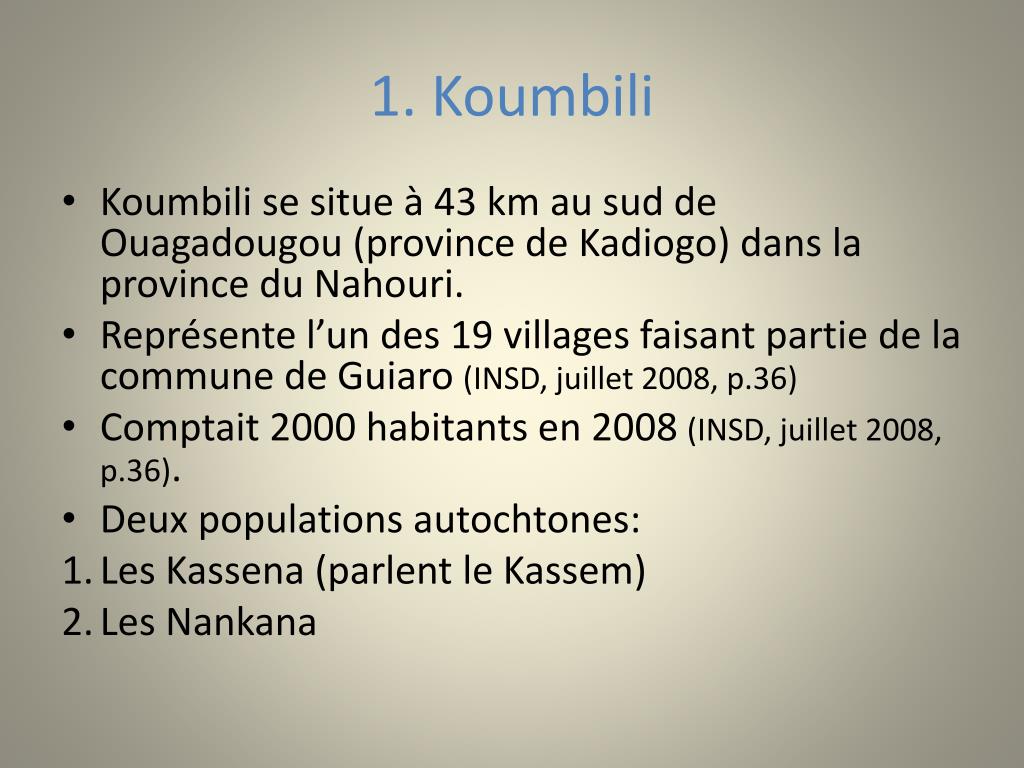 1. Koumbili

• Koumbili se situe à 43 km au sud de Ouagadougou (province de Kadiogo) dans la province du Nahouri.
• Représente l’un des 19 villages faisant partie de la commune de Guiaro (INSD, juillet 2008, p.36)
• Comptait 2000 habitants en 2008 (INSD, juillet 2008, p.36).
• Deux populations autochtones:
1. Les Kassena (parlent le Kassem)
2. Les Nankana